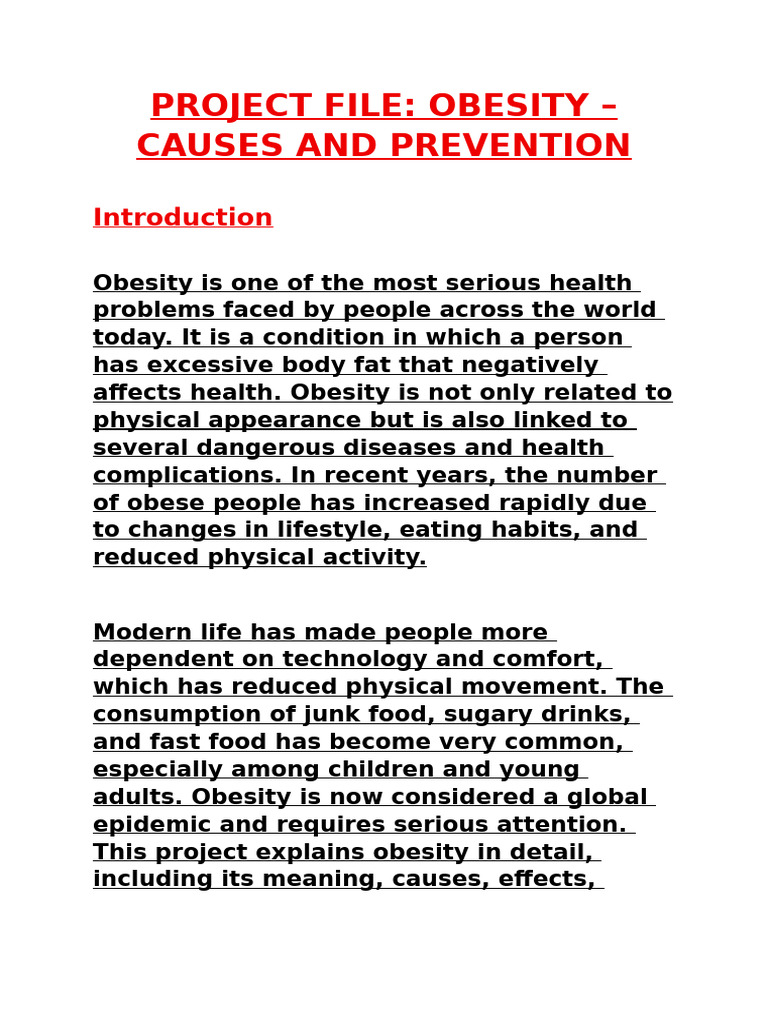 PROJECT FILE: OBESITY – CAUSES AND PREVENTION

Introduction

Obesity is one of the most serious health problems faced by people across the world today. It is a condition in which a person has excessive body fat that negatively affects health. Obesity is not only related to physical appearance but is also linked to several dangerous diseases and health complications. In recent years, the number of obese people has increased rapidly due to changes in lifestyle, eating habits, and reduced physical activity.

Modern life has made people more dependent on technology and comfort, which has reduced physical movement. The consumption of junk food, sugary drinks, and fast food has become very common, especially among children and young adults. Obesity is now considered a global epidemic and requires serious attention. This project explains obesity in detail, including its meaning, causes, effects,